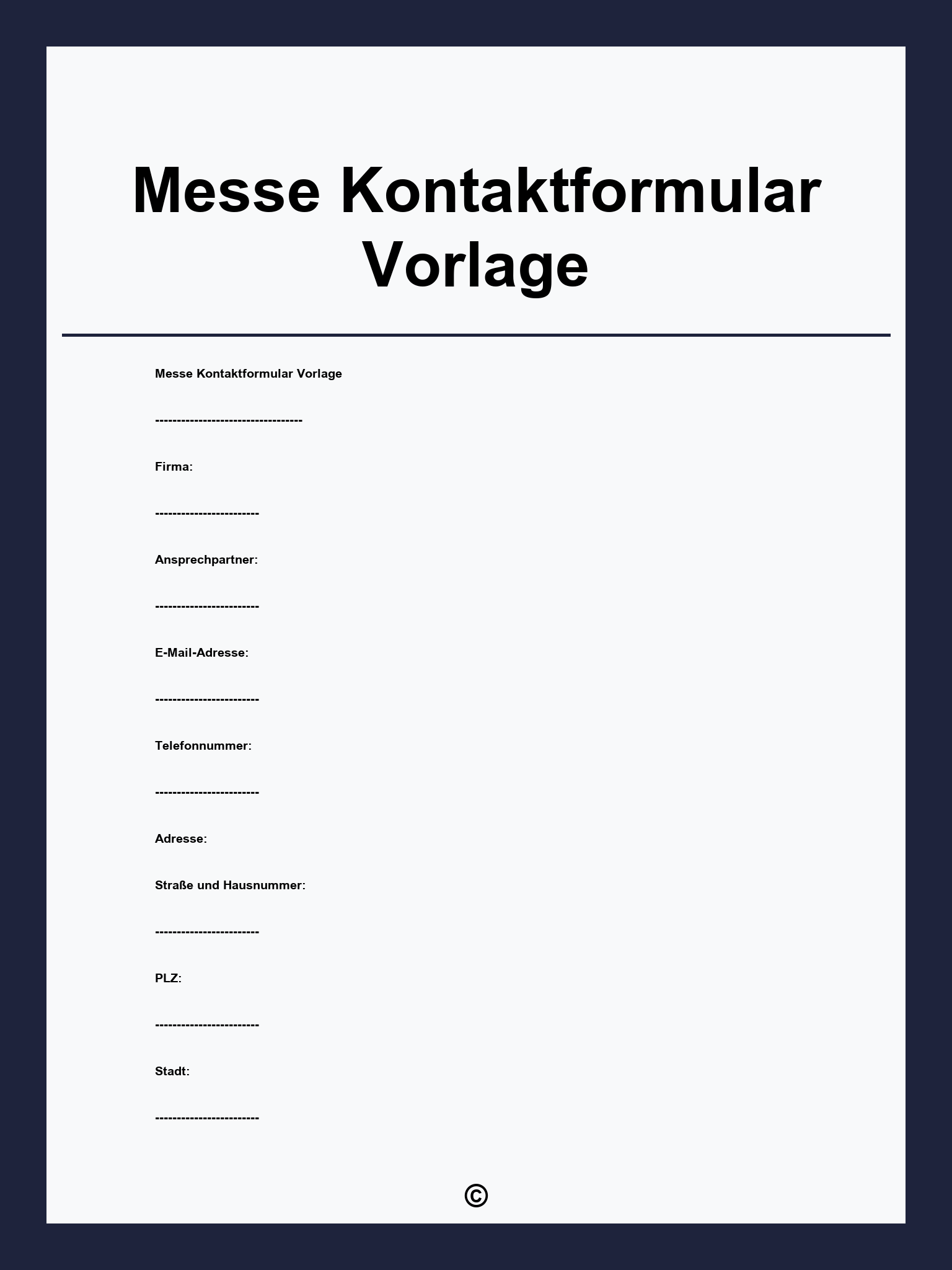 Messe Kontaktformular Vorlage

Messe Kontaktformular Vorlage

----------------------------------

Firma:

------------------------

Ansprechpartner:

------------------------

E-Mail-Adresse:

------------------------

Telefonnummer:

------------------------

Adresse:

Straße und Hausnummer:

------------------------

PLZ:

------------------------

Stadt:

------------------------

©